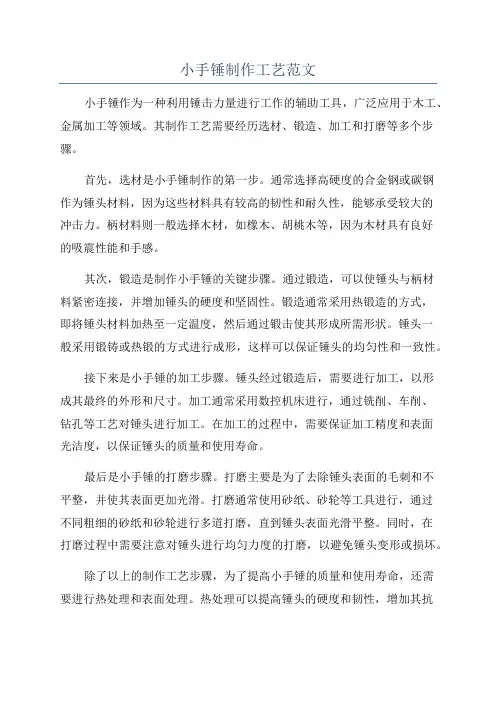 小手锤制作工艺范文

小手锤作为一种利用锤击力量进行工作的辅助工具，广泛应用于木工、金属加工等领域。其制作工艺需要经历选材、锻造、加工和打磨等多个步骤。

首先，选材是小手锤制作的第一步。通常选择高硬度的合金钢或碳钢作为锤头材料，因为这些材料具有较高的韧性和耐久性，能够承受较大的冲击力。柄材料则一般选择木材，如橡木、胡桃木等，因为木材具有良好的吸震性能和手感。

其次，锻造是制作小手锤的关键步骤。通过锻造，可以使锤头与柄材料紧密连接，并增加锤头的硬度和坚固性。锻造通常采用热锻造的方式，即将锤头材料加热至一定温度，然后通过锻击使其形成所需形状。锤头一般采用锻铸或热锻的方式进行成形，这样可以保证锤头的均匀性和一致性。

接下来是小手锤的加工步骤。锤头经过锻造后，需要进行加工，以形成其最终的外形和尺寸。加工通常采用数控机床进行，通过铣削、车削、钻孔等工艺对锤头进行加工。在加工的过程中，需要保证加工精度和表面光洁度，以保证锤头的质量和使用寿命。

最后是小手锤的打磨步骤。打磨主要是为了去除锤头表面的毛刺和不平整，并使其表面更加光滑。打磨通常使用砂纸、砂轮等工具进行，通过不同粗细的砂纸和砂轮进行多道打磨，直到锤头表面光滑平整。同时，在打磨过程中需要注意对锤头进行均匀力度的打磨，以避免锤头变形或损坏。

除了以上的制作工艺步骤，为了提高小手锤的质量和使用寿命，还需要进行热处理和表面处理。热处理可以提高锤头的硬度和韧性，增加其抗